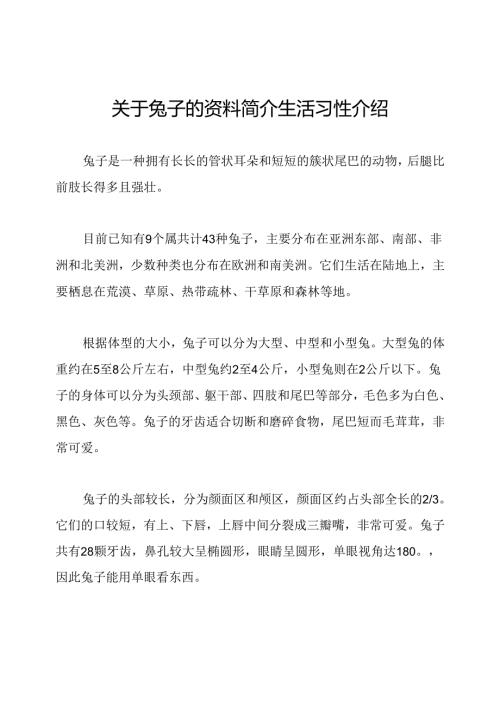 关于兔子的资料简介生活习性介绍

兔子是一种拥有长长的管状耳朵和短短的簇状尾巴的动物，后腿比前肢长得多且强壮。

目前已知有9个属共计43种兔子，主要分布在亚洲东部、南部、非洲和北美洲，少数种类也分布在欧洲和南美洲。它们生活在陆地上，主要栖息在荒漠、草原、热带疏林、干草原和森林等地。

根据体型的大小，兔子可以分为大型、中型和小型兔。大型兔的体重约在5至8公斤左右，中型兔约2至4公斤，小型兔则在2公斤以下。兔子的身体可以分为头颈部、躯干部、四肢和尾巴等部分，毛色多为白色、黑色、灰色等。兔子的牙齿适合切断和磨碎食物，尾巴短而毛茸茸，非常可爱。

兔子的头部较长，分为颜面区和颅区，颜面区约占头部全长的2/3。它们的口较短，有上、下唇，上唇中间分裂成三瓣嘴，非常可爱。兔子共有28颗牙齿，鼻孔较大呈椭圆形，眼睛呈圆形，单眼视角达180。，因此兔子能用单眼看东西。